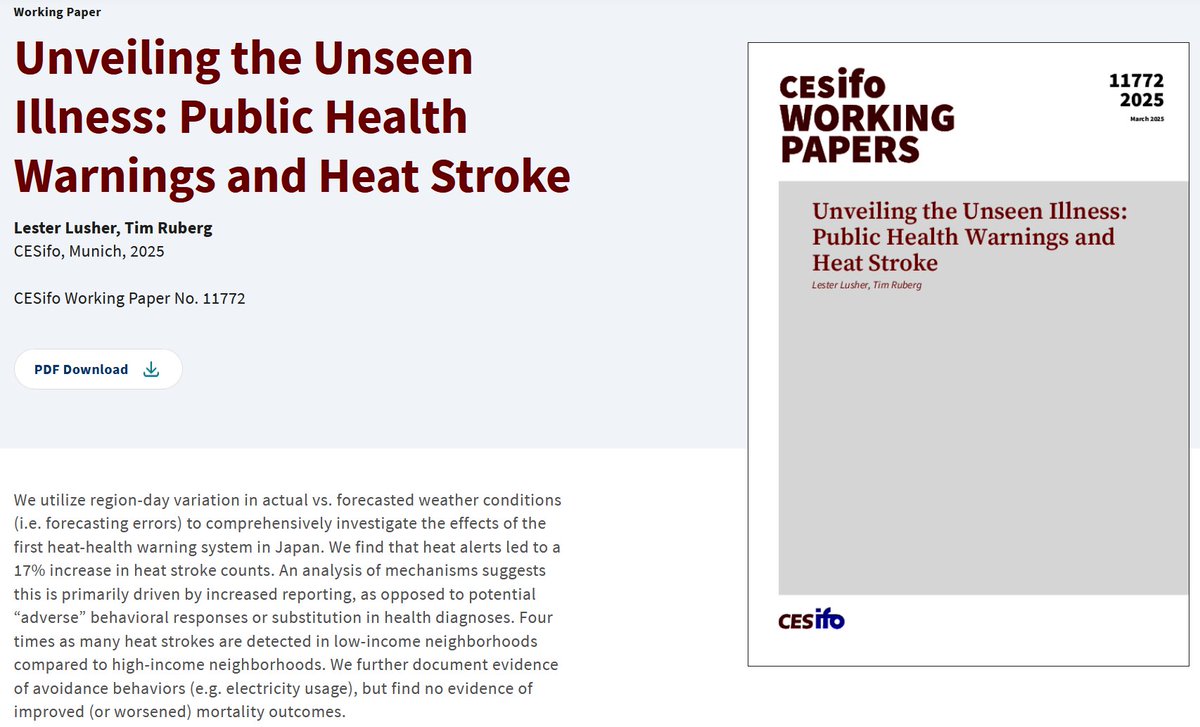 Working Paper

Unveiling the Unseen Illness: Public Health Warnings and Heat Stroke

Lester Lusher, Tim Ruberg
CESifo, Munich, 2025

CESifo Working Paper No. 11772

PDF Download

We utilize region-day variation in actual vs. forecasted weather conditions (i.e. forecasting errors) to comprehensively investigate the effects of the first heat-health warning system in Japan. We find that heat alerts led to a 17% increase in heat stroke counts. An analysis of mechanisms suggests this is primarily driven by increased reporting, as opposed to potential “adverse” behavioral responses or substitution in health diagnoses. Four times as many heat strokes are detected in low-income neighborhoods compared to high-income neighborhoods. We further document evidence of avoidance behaviors (e.g. electricity usage), but find no evidence of improved (or worsened) mortality outcomes.

CESifo WORKING PAPERS

11772
2025
March 2025

Unveiling the Unseen Illness: Public Health Warnings and Heat Stroke
Lester Lusher, Tim Ruberg

CESifo